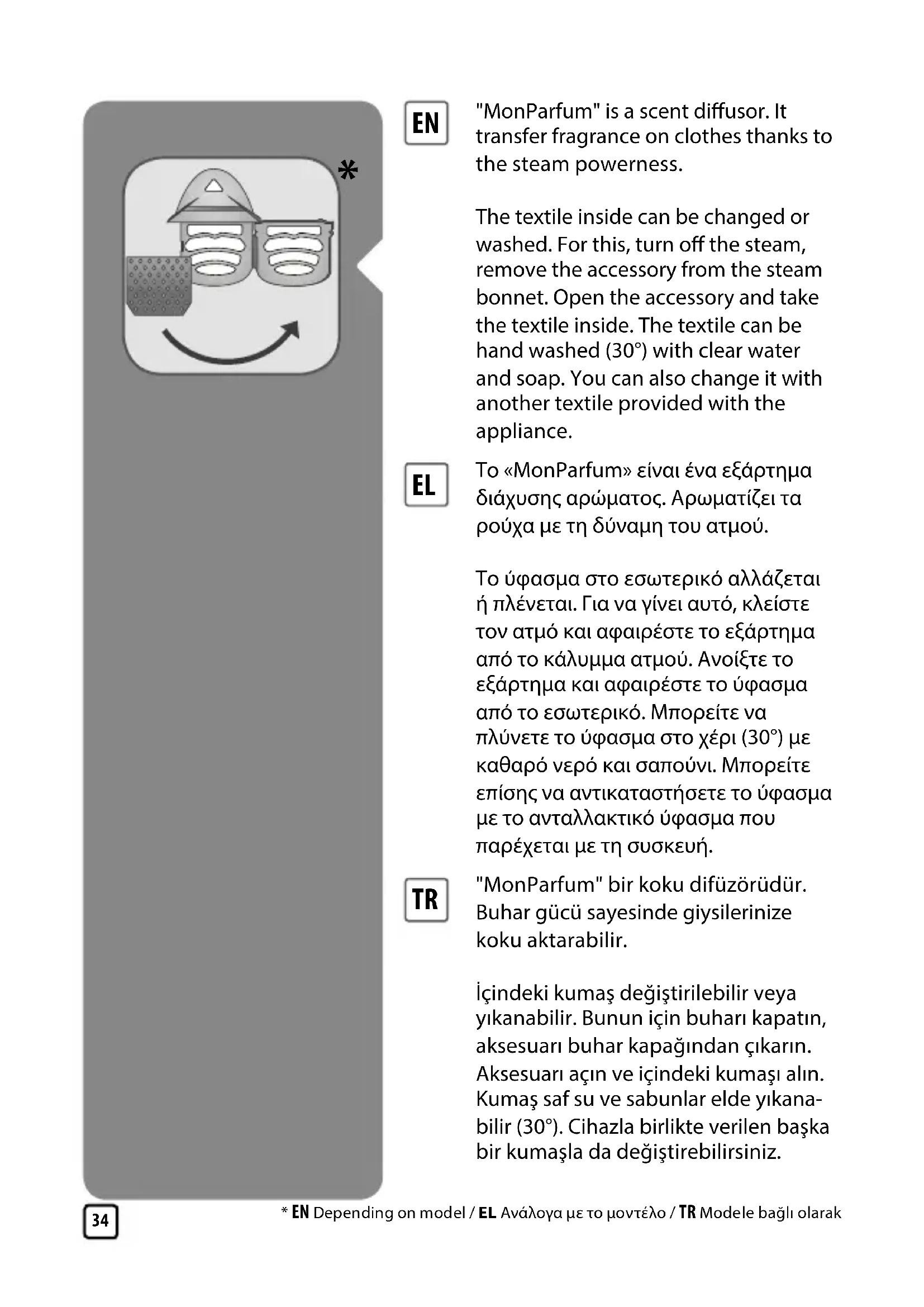 *

EN

"MonParfum" is a scent diffusor. It transfer fragrance on clothes thanks to the steam powerness.

The textile inside can be changed or washed. For this, turn off the steam, remove the accessory from the steam bonnet. Open the accessory and take the textile inside. The textile can be hand washed (30°) with clear water and soap. You can also change it with another textile provided with the appliance.

EL

Το «MonParfum» είναι ένα εξάρτημα διάχυσης αρώματος. Αρωματίζει τα ρούχα με τη δύναμη του ατμού.

Το ύφασμα στο εσωτερικό αλλάζεται ή πλένεται. Για να γίνει αυτό, κλείστε τον ατμό και αφαιρέστε το εξάρτημα από το κάλυμμα ατμού. Ανοίξτε το εξάρτημα και αφαιρέστε το ύφασμα από το εσωτερικό. Μπορείτε να πλύνετε το ύφασμα στο χέρι (30°) με καθαρό νερό και σαπούνι. Μπορείτε επίσης να αντικαταστήσετε το ύφασμα με το ανταλλακτικό ύφασμα που παρέχεται με τη συσκευή.

TR

"MonParfum" bir koku difüzörüdür. Buhar gücü sayesinde giysilerinize koku aktarabilir.

İçindeki kumaş değiştirilebilir veya yıkanabilir. Bunun için buharı kapatın, aksesuarı buhar kapağından çıkarın. Aksesuarı açın ve içindeki kumaşı alın. Kumaş saf su ve sabunlar elde yıkanabilir (30°). Cihazla birlikte verilen başka bir kumaşla da değiştirebilirsiniz.

34

* EN Depending on model / EL Ανάλογα με το μοντέλο / TR Modele bağlı olarak